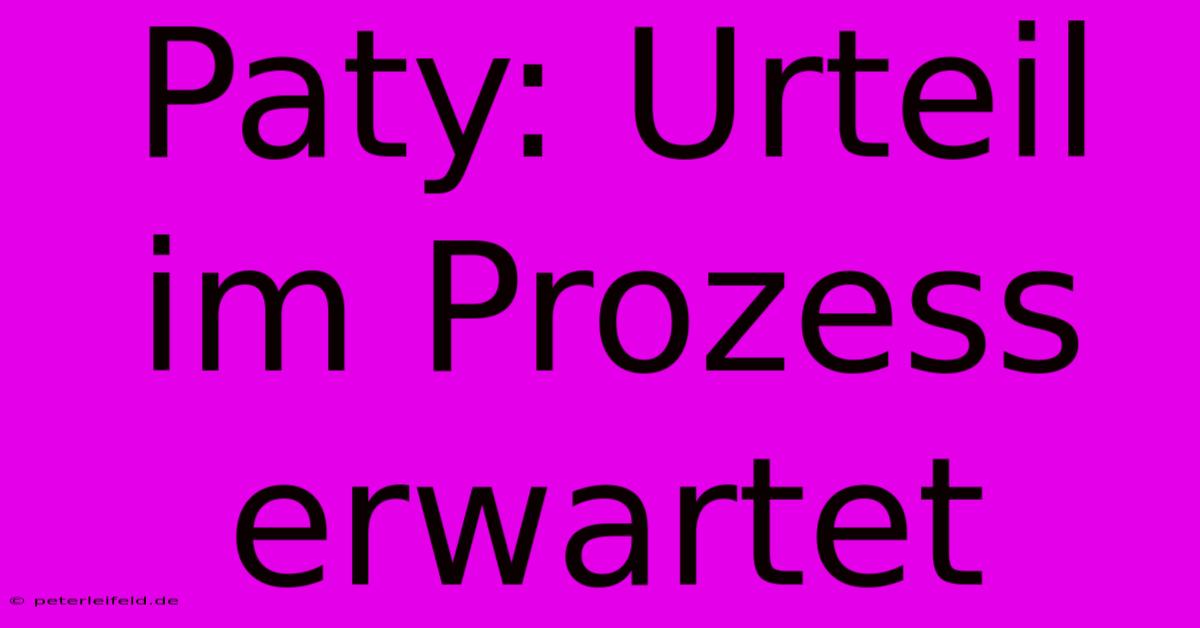 Paty: Urteil im Prozess erwartet

© peterleifeld.de